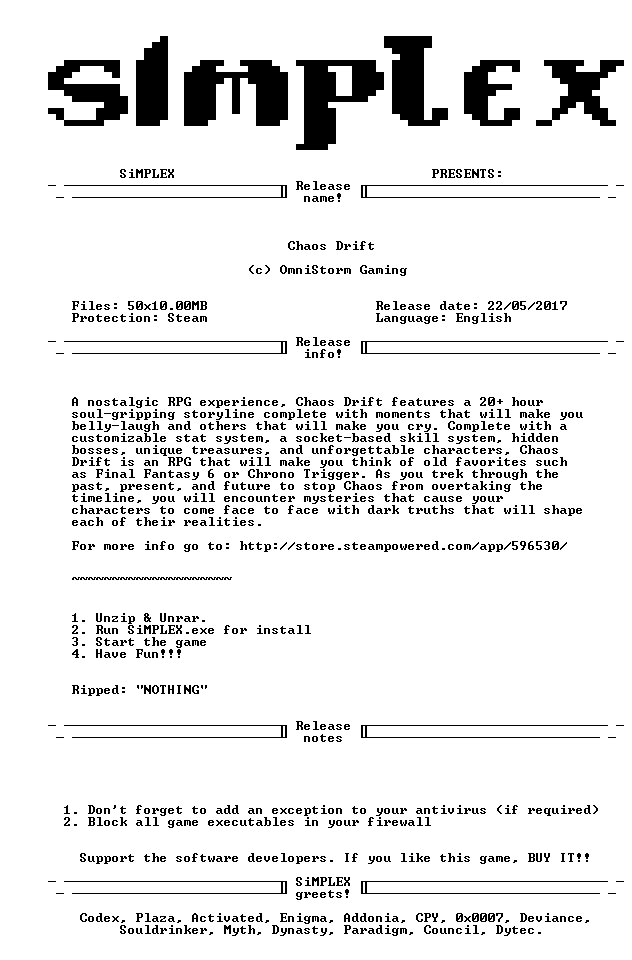 SiMPLEX

SiMPLEX PRESENTS:

Release name!

Chaos Drift

(c) OmniStorm Gaming

Files: 50x10.00MB
Protection: Steam

Release date: 22/05/2017
Language: English

Release info!

A nostalgic RPG experience, Chaos Drift features a 20+ hour soul-gripping storyline complete with moments that will make you belly-laugh and others that will make you cry. Complete with a customizable stat system, a socket-based skill system, hidden bosses, unique treasures, and unforgettable characters, Chaos Drift is an RPG that will make you think of old favorites such as Final Fantasy 6 or Chrono Trigger. As you trek through the past, present, and future to stop Chaos from overtaking the timeline, you will encounter mysteries that cause your characters to come face to face with dark truths that will shape each of their realities.

For more info go to: http://store.steampowered.com/app/596530/

~~~~~~~~~~~~~~~~~~~~

1. Unzip & Unrar.
2. Run SiMPLEX.exe for install
3. Start the game
4. Have Fun!!!

Ripped: "NOTHING"

Release notes

1. Don't forget to add an exception to your antivirus (if required)
2. Block all game executables in your firewall

Support the software developers. If you like this game, BUY IT!!

SiMPLEX greets!

Codex, Plaza, Activated, Enigma, Addonia, CPY, 0x0007, Deviance, Souldrinker, Myth, Dynasty, Paradigm, Council, Dytec.